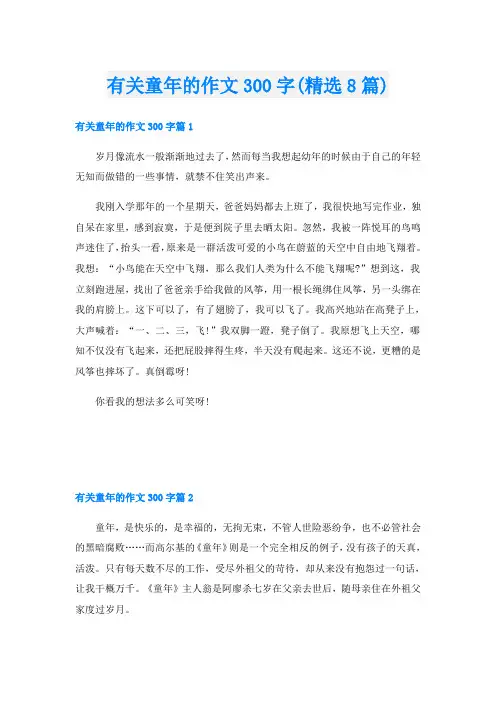 有关童年的作文 300 字(精选 8 篇)

有关童年的作文 300 字篇 1

岁月像流水一般渐渐地过去了，然而每当我想起幼年的时候由于自己的年轻无知而做错的一些事情，就禁不住笑出声来。

我刚入学那年的一个星期天，爸爸妈妈都去上班了，我很快地写完作业，独自呆在家里，感到寂寞，于是便到院子里去晒太阳。忽然，我被一阵悦耳的鸟鸣声迷住了，抬头一看，原来是一群活泼可爱的小鸟在蔚蓝的天空中自由地飞翔着。我想：“小鸟能在天空中飞翔，那么我们人类为什么不能飞翔呢?”想到这，我立刻跑进屋，找出了爸爸亲手给我做的风筝，用一根长绳绑住风筝，另一头绑在我的肩膀上。这下可以了，有了翅膀了，我可以飞了。我高兴地站在高凳子上，大声喊着：“一、二、三，飞!”我双脚一蹬，凳子倒了。我原想飞上天空，哪知不仅没有飞起来，还把屁股摔得生疼，半天没有爬起来。这还不说，更糟的是风筝也摔坏了。真倒霉呀!

你看我的想法多么可笑呀!

有关童年的作文 300 字篇 2

童年，是快乐的，是幸福的，无拘无束，不管人世险恶纷争，也不必管社会的黑暗腐败……而高尔基的《童年》则是一个完全相反的例子，没有孩子的天真，活泼。只有每天数不尽的工作，受尽外祖父的苛待，却从来没有抱怨过一句话，让我千概万千。《童年》主人翁是阿廖杀七岁在父亲去世后，随母亲住在外祖父家度过岁月。